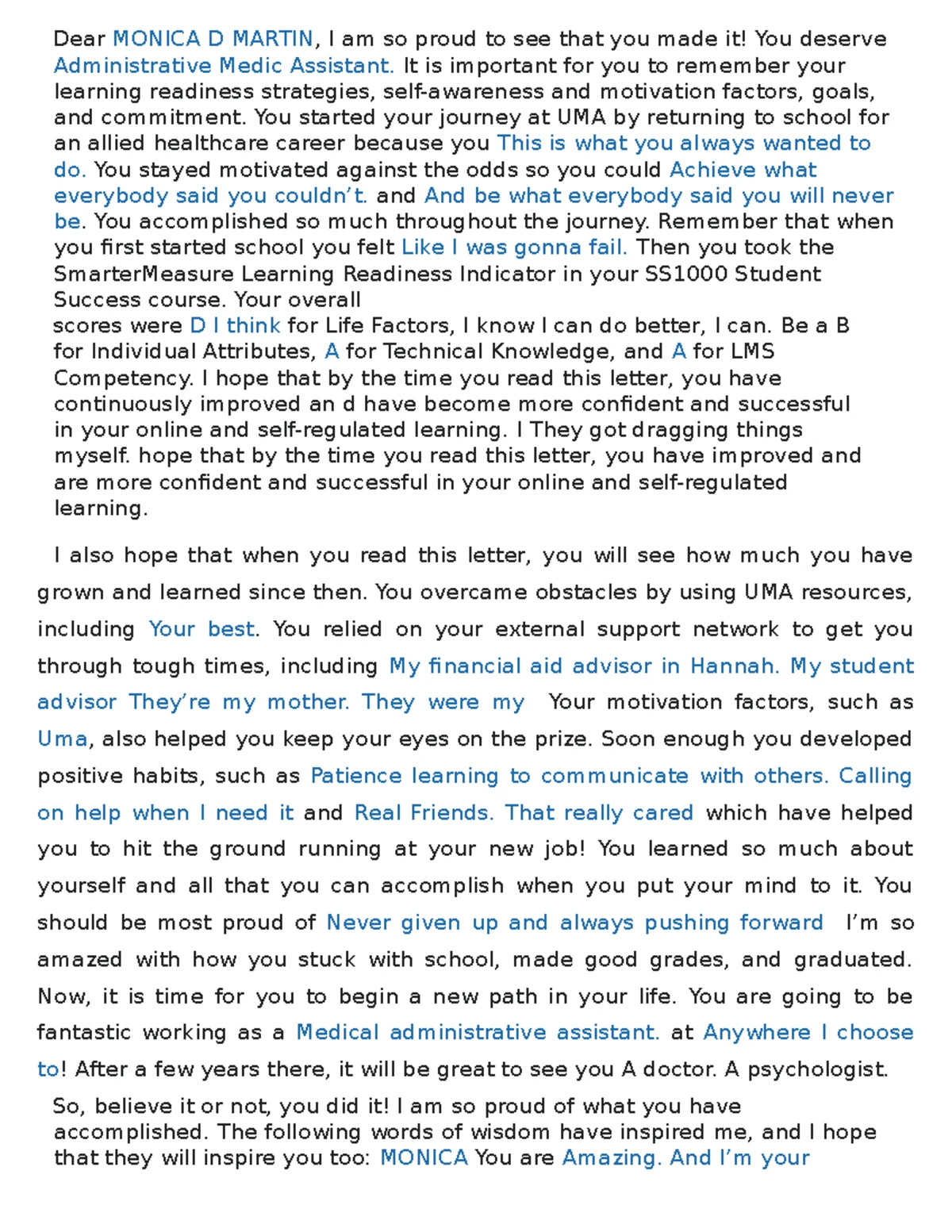 Dear MONICA D MARTIN, I am so proud to see that you made it! You deserve Administrative Medic Assistant. It is important for you to remember your learning readiness strategies, self-awareness and motivation factors, goals, and commitment. You started your journey at UMA by returning to school for an allied healthcare career because you This is what you always wanted to do. You stayed motivated against the odds so you could Achieve what everybody said you couldn't. and And be what everybody said you will never be. You accomplished so much throughout the journey. Remember that when you first started school you felt Like I was gonna fail. Then you took the SmarterMeasure Learning Readiness Indicator in your SS1000 Student Success course. Your overall
scores were D I think for Life Factors, I know I can do better, I can. Be a B for Individual Attributes, A for Technical Knowledge, and A for LMS Competency. I hope that by the time you read this letter, you have continuously improved an d have become more confident and successful in your online and self-regulated learning. I They got dragging things myself. hope that by the time you read this letter, you have improved and are more confident and successful in your online and self-regulated learning.

I also hope that when you read this letter, you will see how much you have grown and learned since then. You overcame obstacles by using UMA resources, including Your best. You relied on your external support network to get you through tough times, including My financial aid advisor in Hannah. My student advisor They're my mother. They were my Your motivation factors, such as Uma, also helped you keep your eyes on the prize. Soon enough you developed positive habits, such as Patience learning to communicate with others. Calling on help when I need it and Real Friends. That really cared which have helped you to hit the ground running at your new job! You learned so much about yourself and all that you can accomplish when you put your mind to it. You should be most proud of Never given up and always pushing forward I'm so amazed with how you stuck with school, made good grades, and graduated. Now, it is time for you to begin a new path in your life. You are going to be fantastic working as a Medical administrative assistant. at Anywhere I choose to! After a few years there, it will be great to see you A doctor. A psychologist.

So, believe it or not, you did it! I am so proud of what you have accomplished. The following words of wisdom have inspired me, and I hope that they will inspire you too: MONICA You are Amazing. And I'm your